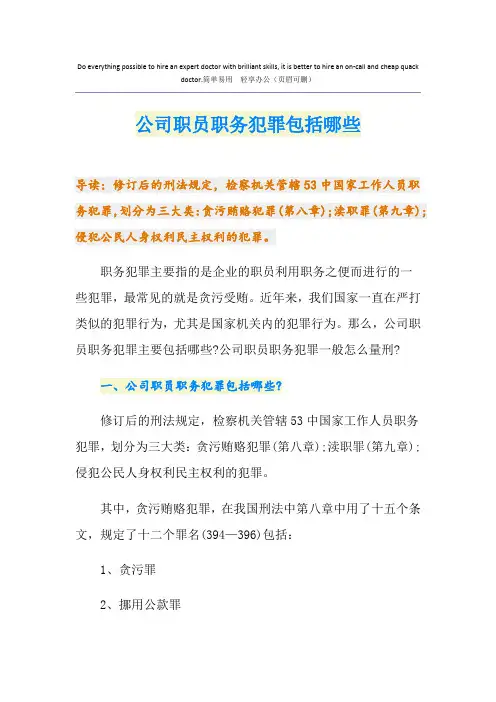 Do everything possible to hire an expert doctor with brilliant skills, it is better to hire an on-call and cheap quack doctor.简单易用　轻享办公（页眉可删）

公司职员职务犯罪包括哪些

导读：修订后的刑法规定，检察机关管辖53中国家工作人员职务犯罪，划分为三大类：贪污贿赂犯罪（第八章）；渎职罪（第九章）；侵犯公民人身权利民主权利的犯罪。

职务犯罪主要指的是企业的职员利用职务之便而进行的一些犯罪，最常见的就是贪污受贿。近年来，我们国家一直在严打类似的犯罪行为，尤其是国家机关内的犯罪行为。那么，公司职员职务犯罪主要包括哪些?公司职员职务犯罪一般怎么量刑?

一、公司职员职务犯罪包括哪些?

修订后的刑法规定，检察机关管辖53中国家工作人员职务犯罪，划分为三大类：贪污贿赂犯罪(第八章);渎职罪(第九章);侵犯公民人身权利民主权利的犯罪。

其中，贪污贿赂犯罪，在我国刑法中第八章中用了十五个条文，规定了十二个罪名(394—396)包括：

1、贪污罪

2、挪用公款罪